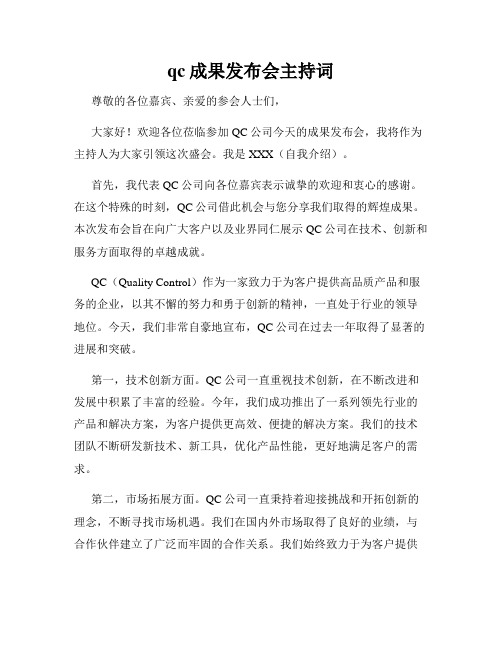 qc 成果发布会主持词

尊敬的各位嘉宾、亲爱的参会人士们，

大家好！欢迎各位莅临参加 QC 公司今天的成果发布会，我将作为主持人为大家引领这次盛会。我是 XXX（自我介绍）。

首先，我代表 QC 公司向各位嘉宾表示诚挚的欢迎和衷心的感谢。在这个特殊的时刻，QC 公司借此机会与您分享我们取得的辉煌成果。本次发布会旨在向广大客户以及业界同仁展示 QC 公司在技术、创新和服务方面取得的卓越成就。

QC（Quality Control）作为一家致力于为客户提供高品质产品和服务的企业，以其不懈的努力和勇于创新的精神，一直处于行业的领导地位。今天，我们非常自豪地宣布，QC 公司在过去一年取得了显著的进展和突破。

第一，技术创新方面。QC 公司一直重视技术创新，在不断改进和发展中积累了丰富的经验。今年，我们成功推出了一系列领先行业的产品和解决方案，为客户提供更高效、便捷的解决方案。我们的技术团队不断研发新技术、新工具，优化产品性能，更好地满足客户的需求。

第二，市场拓展方面。QC 公司一直秉持着迎接挑战和开拓创新的理念，不断寻找市场机遇。我们在国内外市场取得了良好的业绩，与合作伙伴建立了广泛而牢固的合作关系。我们始终致力于为客户提供